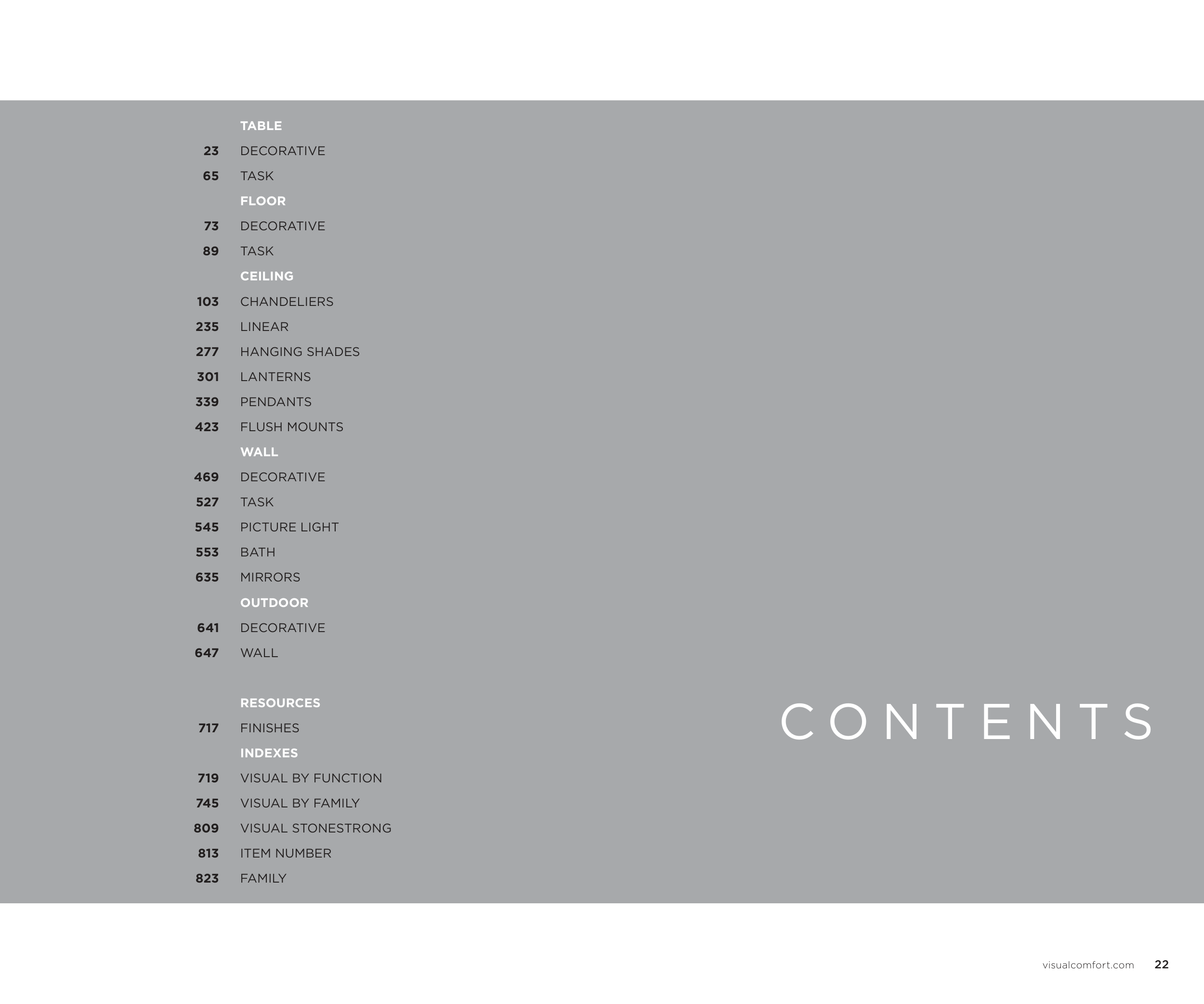 TABLE
23 DECORATIVE
65 TASK
FLOOR
73 DECORATIVE
89 TASK
CEILING
103 CHANDELIERS
235 LINEAR
277 HANGING SHADES
301 LANTERNS
339 PENDANTS
423 FLUSH MOUNTS
WALL
469 DECORATIVE
527 TASK
545 PICTURE LIGHT
553 BATH
635 MIRRORS
OUTDOOR
641 DECORATIVE
647 WALL

RESOURCES
717 FINISHES
INDEXES
719 VISUAL BY FUNCTION
745 VISUAL BY FAMILY
809 VISUAL STONESTRONG
813 ITEM NUMBER
823 FAMILY

CONTENTS

visualcomfort.com 22